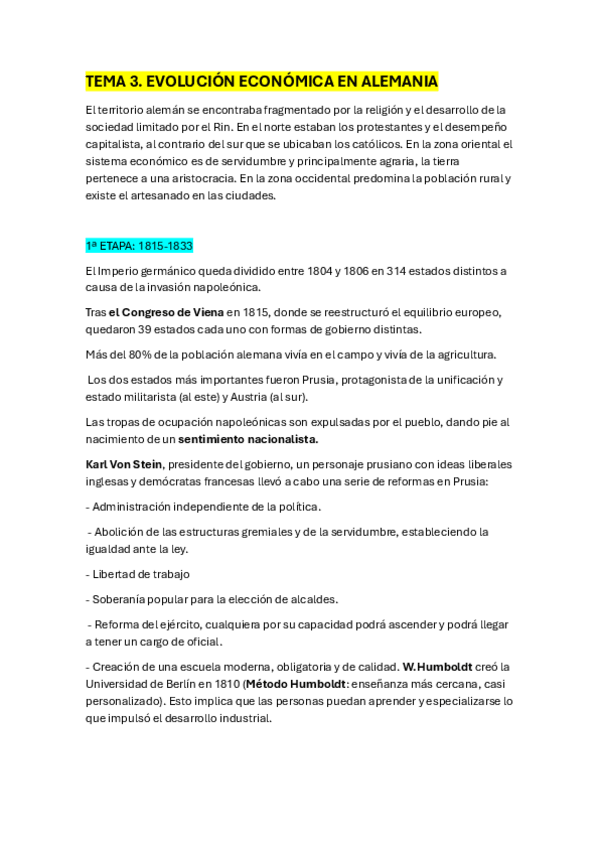 TEMA 3. EVOLUCIÓN ECONÓMICA EN ALEMANIA

El territorio alemán se encontraba fragmentado por la religión y el desarrollo de la sociedad limitado por el Rin. En el norte estaban los protestantes y el desempeño capitalista, al contrario del sur que se ubicaban los católicos. En la zona oriental el sistema económico es de servidumbre y principalmente agraria, la tierra pertenece a una aristocracia. En la zona occidental predomina la población rural y existe el artesanado en las ciudades.

1ª ETAPA: 1815-1833

El Imperio germánico queda dividido entre 1804 y 1806 en 314 estados distintos a causa de la invasión napoleónica.

Tras el Congreso de Viena en 1815, donde se reestructuró el equilibrio europeo, quedaron 39 estados cada uno con formas de gobierno distintas.

Más del 80% de la población alemana vivía en el campo y vivía de la agricultura.

Los dos estados más importantes fueron Prusia, protagonista de la unificación y estado militarista (al este) y Austria (al sur).

Las tropas de ocupación napoleónicas son expulsadas por el pueblo, dando pie al nacimiento de un sentimiento nacionalista.

Karl Von Stein, presidente del gobierno, un personaje prusiano con ideas liberales inglesas y demócratas francesas llevó a cabo una serie de reformas en Prusia:

- Administración independiente de la política.

- Abolición de las estructuras gremiales y de la servidumbre, estableciendo la igualdad ante la ley.

- Libertad de trabajo

- Soberanía popular para la elección de alcaldes.

- Reforma del ejército, cualquiera por su capacidad podrá ascender y podrá llegar a tener un cargo de oficial.

- Creación de una escuela moderna, obligatoria y de calidad. W.Humboldt creó la Universidad de Berlín en 1810 (Método Humboldt: enseñanza más cercana, casi personalizado). Esto implica que las personas puedan aprender y especializarse lo que impulsó el desarrollo industrial.